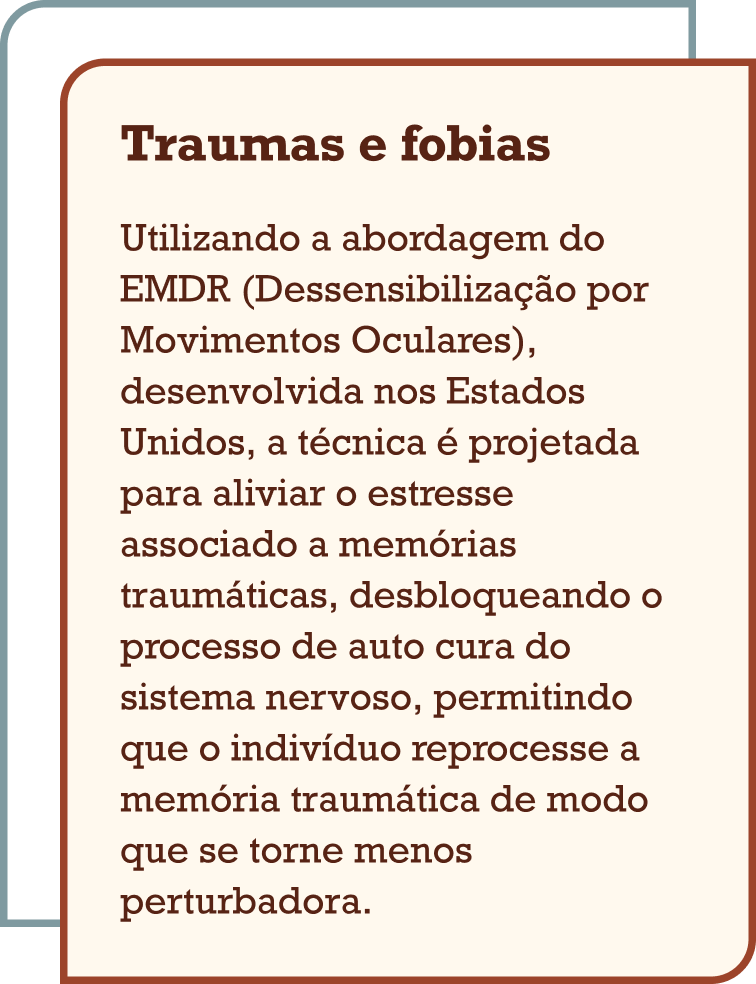 Traumas e fobias

Utilizando a abordagem do EMDR (Dessensibilização por Movimentos Oculares), desenvolvida nos Estados Unidos, a técnica é projetada para aliviar o estresse associado a memórias traumáticas, desbloqueando o processo de auto cura do sistema nervoso, permitindo que o indivíduo reprocesse a memória traumática de modo que se torne menos perturbadora.